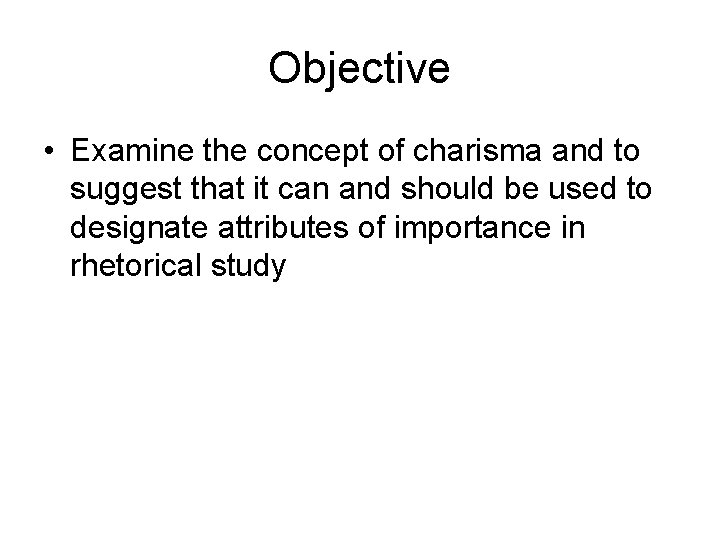 Objective

• Examine the concept of charisma and to suggest that it can and should be used to designate attributes of importance in rhetorical study